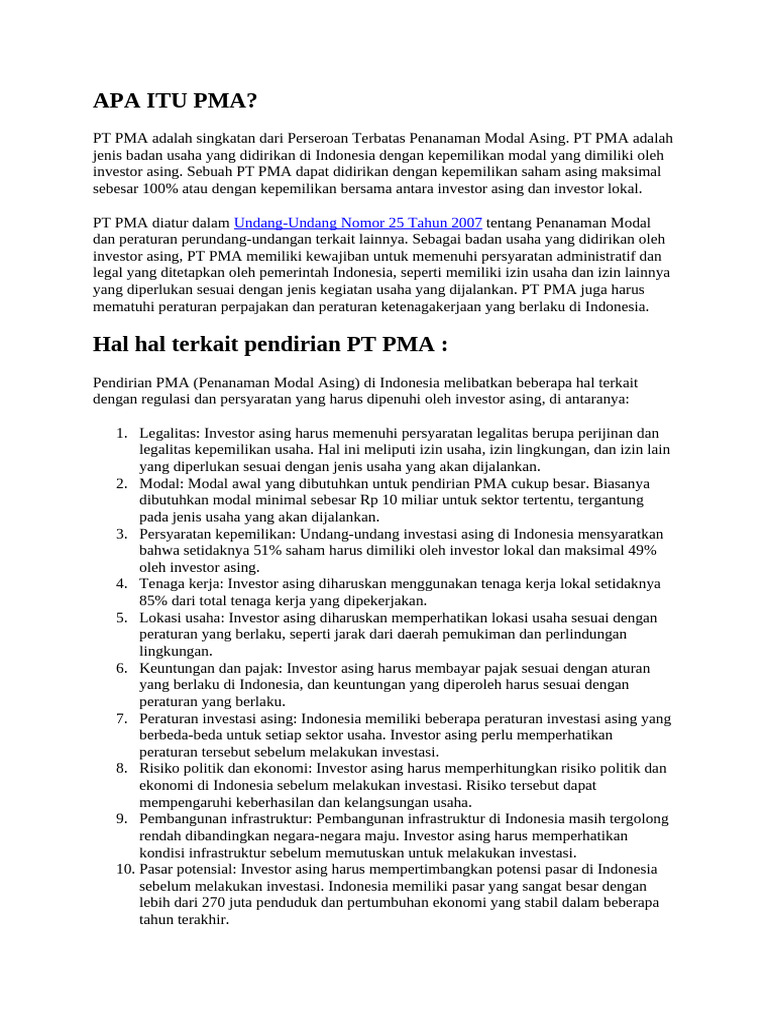 APA ITU PMA?

PT PMA adalah singkatan dari Perseroan Terbatas Penanaman Modal Asing. PT PMA adalah jenis badan usaha yang didirikan di Indonesia dengan kepemilikan modal yang dimiliki oleh investor asing. Sebuah PT PMA dapat didirikan dengan kepemilikan saham asing maksimal sebesar 100% atau dengan kepemilikan bersama antara investor asing dan investor lokal.

PT PMA diatur dalam Undang-Undang Nomor 25 Tahun 2007 tentang Penanaman Modal dan peraturan perundang-undangan terkait lainnya. Sebagai badan usaha yang didirikan oleh investor asing, PT PMA memiliki kewajiban untuk memenuhi persyaratan administratif dan legal yang ditetapkan oleh pemerintah Indonesia, seperti memiliki izin usaha dan izin lainnya yang diperlukan sesuai dengan jenis kegiatan usaha yang dijalankan. PT PMA juga harus mematuhi peraturan perpajakan dan peraturan ketenagakerjaan yang berlaku di Indonesia.

Hal hal terkait pendirian PT PMA :

Pendirian PMA (Penanaman Modal Asing) di Indonesia melibatkan beberapa hal terkait dengan regulasi dan persyaratan yang harus dipenuhi oleh investor asing, di antaranya:

1. Legalitas: Investor asing harus memenuhi persyaratan legalitas berupa perijinan dan legalitas kepemilikan usaha. Hal ini meliputi izin usaha, izin lingkungan, dan izin lain yang diperlukan sesuai dengan jenis usaha yang akan dijalankan.
2. Modal: Modal awal yang dibutuhkan untuk pendirian PMA cukup besar. Biasanya dibutuhkan modal minimal sebesar Rp 10 miliar untuk sektor tertentu, tergantung pada jenis usaha yang akan dijalankan.
3. Persyaratan kepemilikan: Undang-undang investasi asing di Indonesia mensyaratkan bahwa setidaknya 51% saham harus dimiliki oleh investor lokal dan maksimal 49% oleh investor asing.
4. Tenaga kerja: Investor asing diharuskan menggunakan tenaga kerja lokal setidaknya 85% dari total tenaga kerja yang dipekerjakan.
5. Lokasi usaha: Investor asing diharuskan memperhatikan lokasi usaha sesuai dengan peraturan yang berlaku, seperti jarak dari daerah pemukiman dan perlindungan lingkungan.
6. Keuntungan dan pajak: Investor asing harus membayar pajak sesuai dengan aturan yang berlaku di Indonesia, dan keuntungan yang diperoleh harus sesuai dengan peraturan yang berlaku.
7. Peraturan investasi asing: Indonesia memiliki beberapa peraturan investasi asing yang berbeda-beda untuk setiap sektor usaha. Investor asing perlu memperhatikan peraturan tersebut sebelum melakukan investasi.
8. Risiko politik dan ekonomi: Investor asing harus memperhitungkan risiko politik dan ekonomi di Indonesia sebelum melakukan investasi. Risiko tersebut dapat mempengaruhi keberhasilan dan kelangsungan usaha.
9. Pembangunan infrastruktur: Pembangunan infrastruktur di Indonesia masih tergolong rendah dibandingkan negara-negara maju. Investor asing harus memperhatikan kondisi infrastruktur sebelum memutuskan untuk melakukan investasi.
10. Pasar potensial: Investor asing harus mempertimbangkan potensi pasar di Indonesia sebelum melakukan investasi. Indonesia memiliki pasar yang sangat besar dengan lebih dari 270 juta penduduk dan pertumbuhan ekonomi yang stabil dalam beberapa tahun terakhir.